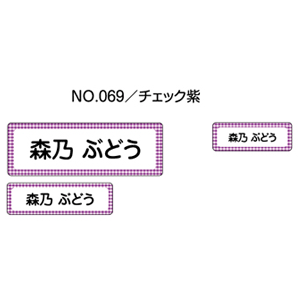 NO.069／チェック紫

森乃 ぶどう

森乃 ぶどう

森乃 ぶどう